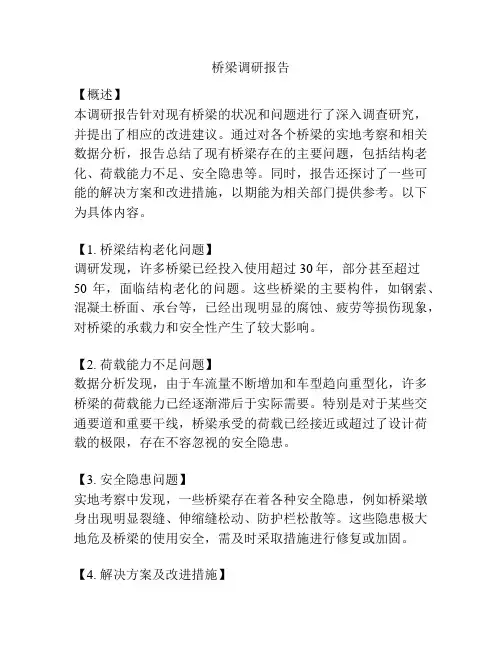 桥梁调研报告

【概述】
本调研报告针对现有桥梁的状况和问题进行了深入调查研究，并提出了相应的改进建议。通过对各个桥梁的实地考察和相关数据分析，报告总结了现有桥梁存在的主要问题，包括结构老化、荷载能力不足、安全隐患等。同时，报告还探讨了一些可能的解决方案和改进措施，以期能为相关部门提供参考。以下为具体内容。

【1. 桥梁结构老化问题】
调研发现，许多桥梁已经投入使用超过 30 年，部分甚至超过 50 年，面临结构老化的问题。这些桥梁的主要构件，如钢索、混凝土桥面、承台等，已经出现明显的腐蚀、疲劳等损伤现象，对桥梁的承载力和安全性产生了较大影响。

【2. 荷载能力不足问题】
数据分析发现，由于车流量不断增加和车型趋向重型化，许多桥梁的荷载能力已经逐渐滞后于实际需要。特别是对于某些交通要道和重要干线，桥梁承受的荷载已经接近或超过了设计荷载的极限，存在不容忽视的安全隐患。

【3. 安全隐患问题】
实地考察中发现，一些桥梁存在着各种安全隐患，例如桥梁墩身出现明显裂缝、伸缩缝松动、防护栏松散等。这些隐患极大地危及桥梁的使用安全，需及时采取措施进行修复或加固。

【4. 解决方案及改进措施】